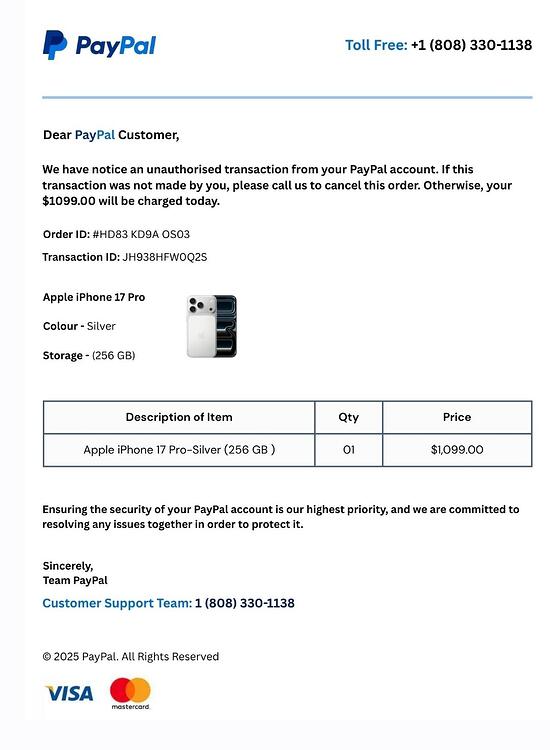 PayPal

Toll Free: +1 (808) 330-1138

Dear PayPal Customer,

We have notice an unauthorised transaction from your PayPal account. If this transaction was not made by you, please call us to cancel this order. Otherwise, your $1099.00 will be charged today.

Order ID: #HD83 KD9A OS03

Transaction ID: JH938HFW0Q2S

Apple iPhone 17 Pro

Colour - Silver

Storage - (256 GB)

| Description of Item | Qty | Price |
|---|---|---|
| Apple iPhone 17 Pro-Silver (256 GB ) | 01 | $1,099.00 |

Ensuring the security of your PayPal account is our highest priority, and we are committed to resolving any issues together in order to protect it.

Sincerely,
Team PayPal

Customer Support Team: 1 (808) 330-1138

© 2025 PayPal. All Rights Reserved

VISA

mastercard